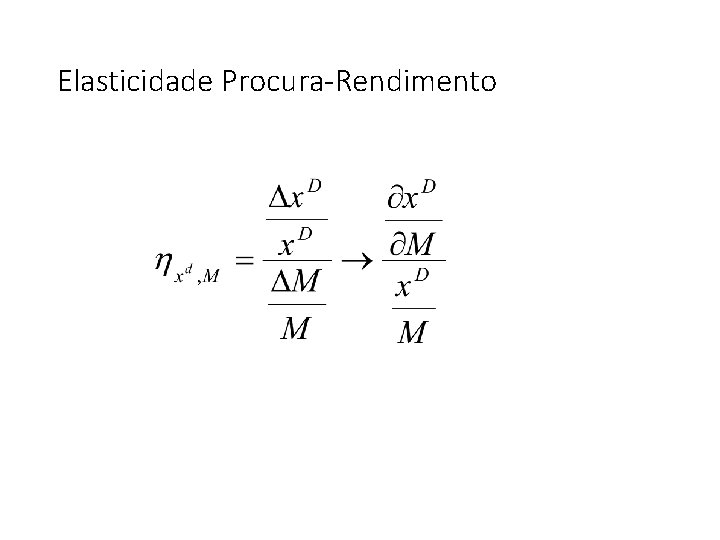 Elasticidade Procura-Rendimento

$\eta_{x^d,M} = \frac{\frac{\Delta x^D}{x^D}}{\frac{\Delta M}{M}} \rightarrow \frac{\frac{\partial x^D}{\partial M}}{\frac{x^D}{M}}$